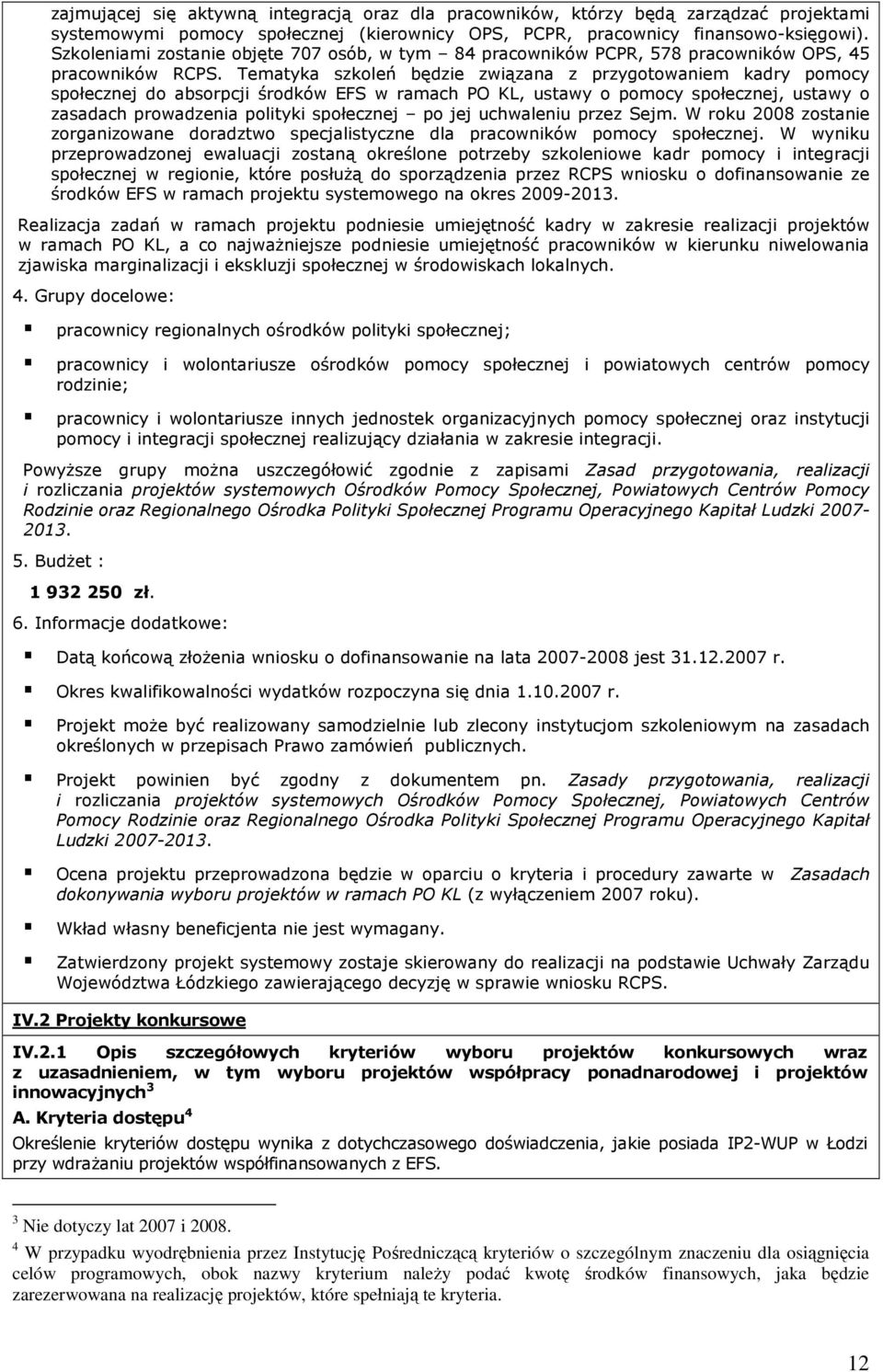 zajmującej się aktywną integracją oraz dla pracowników, którzy będą zarządzać projektami systemowymi pomocy społecznej (kierownicy OPS, PCPR, pracownicy finansowo-księgowi). Szkoleniami zostanie objęte 707 osób, w tym – 84 pracowników PCPR, 578 pracowników OPS, 45 pracowników RCPS. Tematyka szkoleń będzie związana z przygotowaniem kadry pomocy społecznej do absorpcji środków EFS w ramach PO KL, ustawy o pomocy społecznej, ustawy o zasadach prowadzenia polityki społecznej – po jej uchwaleniu przez Sejm. W roku 2008 zostanie zorganizowane doradztwo specjalistyczne dla pracowników pomocy społecznej. W wyniku przeprowadzonej ewaluacji zostaną określone potrzeby szkoleniowe kadr pomocy i integracji społecznej w regionie, które posłużą do sporządzenia przez RCPS wniosku o dofinansowanie ze środków EFS w ramach projektu systemowego na okres 2009-2013.

Realizacja zadań w ramach projektu podniesie umiejętność kadry w zakresie realizacji projektów w ramach PO KL, a co najważniejsze podniesie umiejętność pracowników w kierunku niwelowania zjawiska marginalizacji i ekskluzji społecznej w środowiskach lokalnych.

4. Grupy docelowe:

pracownicy regionalnych ośrodków polityki społecznej;

pracownicy i wolontariusze ośrodków pomocy społecznej i powiatowych centrów pomocy rodzinie;

pracownicy i wolontariusze innych jednostek organizacyjnych pomocy społecznej oraz instytucji pomocy i integracji społecznej realizujący działania w zakresie integracji.

Powyższe grupy można uszczegółowić zgodnie z zapisami Zasad przygotowania, realizacji i rozliczania projektów systemowych Ośrodków Pomocy Społecznej, Powiatowych Centrów Pomocy Rodzinie oraz Regionalnego Ośrodka Polityki Społecznej Programu Operacyjnego Kapitał Ludzki 2007-2013.

5. Budżet :

1 932 250 zł.

6. Informacje dodatkowe:

Datą końcową złożenia wniosku o dofinansowanie na lata 2007-2008 jest 31.12.2007 r.

Okres kwalifikowalności wydatków rozpoczyna się dnia 1.10.2007 r.

Projekt może być realizowany samodzielnie lub zlecony instytucjom szkoleniowym na zasadach określonych w przepisach Prawo zamówień publicznych.

Projekt powinien być zgodny z dokumentem pn. Zasady przygotowania, realizacji i rozliczania projektów systemowych Ośrodków Pomocy Społecznej, Powiatowych Centrów Pomocy Rodzinie oraz Regionalnego Ośrodka Polityki Społecznej Programu Operacyjnego Kapitał Ludzki 2007-2013.

Ocena projektu przeprowadzona będzie w oparciu o kryteria i procedury zawarte w Zasadach dokonywania wyboru projektów w ramach PO KL (z wyłączeniem 2007 roku).

Wkład własny beneficjenta nie jest wymagany.

Zatwierdzony projekt systemowy zostaje skierowany do realizacji na podstawie Uchwały Zarządu Województwa Łódzkiego zawierającego decyzję w sprawie wniosku RCPS.

IV.2 Projekty konkursowe

IV.2.1 Opis szczegółowych kryteriów wyboru projektów konkursowych wraz z uzasadnieniem, w tym wyboru projektów współpracy ponadnarodowej i projektów innowacyjnych$^3$

A. Kryteria dostępu$^4$

Określenie kryteriów dostępu wynika z dotychczasowego doświadczenia, jakie posiada IP2-WUP w Łodzi przy wdrażaniu projektów współfinansowanych z EFS.

$^3$ Nie dotyczy lat 2007 i 2008.

$^4$ W przypadku wyodrębnienia przez Instytucję Pośredniczącą kryteriów o szczególnym znaczeniu dla osiągnięcia celów programowych, obok nazwy kryterium należy podać kwotę środków finansowych, jaka będzie zarezerwowana na realizację projektów, które spełniają te kryteria.

12